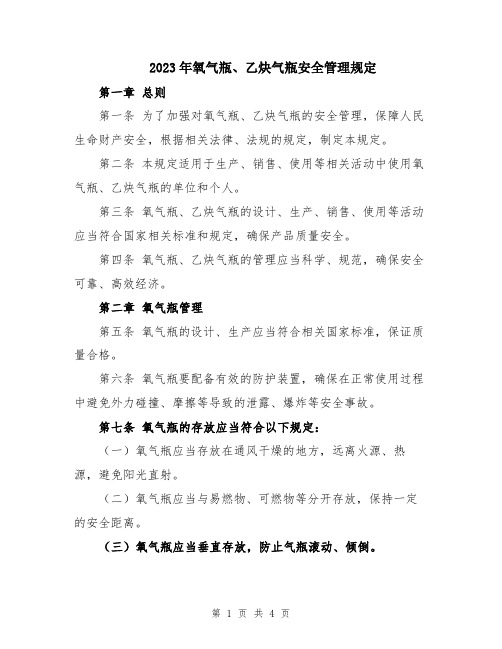 2023年氧气瓶、乙炔气瓶安全管理规定

第一章 总则

第一条 为了加强对氧气瓶、乙炔气瓶的安全管理，保障人民生命财产安全，根据相关法律、法规的规定，制定本规定。

第二条 本规定适用于生产、销售、使用等相关活动中使用氧气瓶、乙炔气瓶的单位和个人。

第三条 氧气瓶、乙炔气瓶的设计、生产、销售、使用等活动应当符合国家相关标准和规定，确保产品质量安全。

第四条 氧气瓶、乙炔气瓶的管理应当科学、规范，确保安全可靠、高效经济。

第二章 氧气瓶管理

第五条 氧气瓶的设计、生产应当符合相关国家标准，保证质量合格。

第六条 氧气瓶要配备有效的防护装置，确保在正常使用过程中避免外力碰撞、摩擦等导致的泄露、爆炸等安全事故。

第七条 氧气瓶的存放应当符合以下规定：

（一）氧气瓶应当存放在通风干燥的地方，远离火源、热源，避免阳光直射。

（二）氧气瓶应当与易燃物、可燃物等分开存放，保持一定的安全距离。

（三）氧气瓶应当垂直存放，防止气瓶滚动、倾倒。

第 1 页 共 4 页